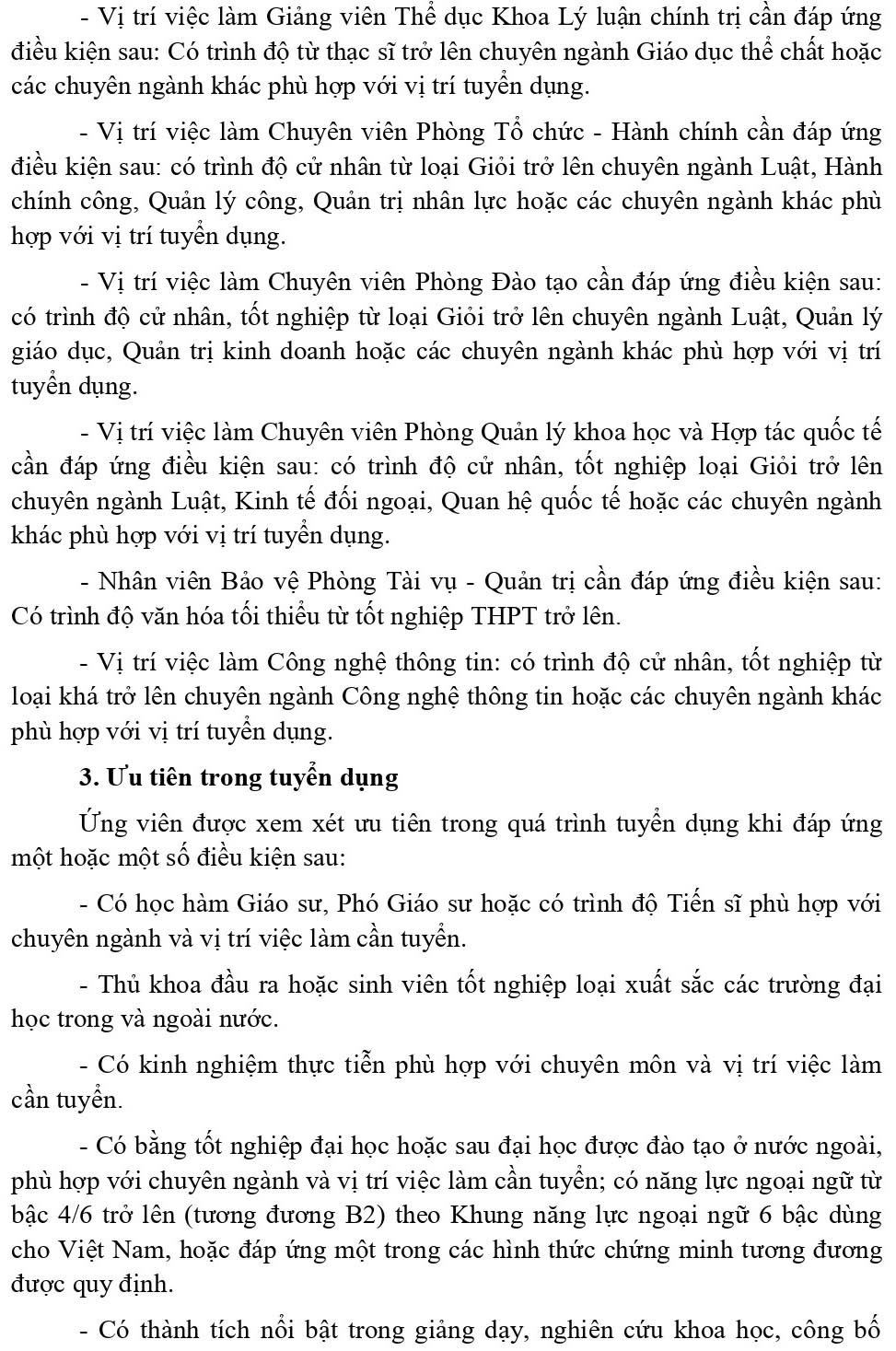 - Vị trí việc làm Giảng viên Thể dục Khoa Lý luận chính trị cần đáp ứng điều kiện sau: Có trình độ từ thạc sĩ trở lên chuyên ngành Giáo dục thể chất hoặc các chuyên ngành khác phù hợp với vị trí tuyển dụng.

- Vị trí việc làm Chuyên viên Phòng Tổ chức - Hành chính cần đáp ứng điều kiện sau: có trình độ cử nhân từ loại Giỏi trở lên chuyên ngành Luật, Hành chính công, Quản lý công, Quản trị nhân lực hoặc các chuyên ngành khác phù hợp với vị trí tuyển dụng.

- Vị trí việc làm Chuyên viên Phòng Đào tạo cần đáp ứng điều kiện sau: có trình độ cử nhân, tốt nghiệp từ loại Giỏi trở lên chuyên ngành Luật, Quản lý giáo dục, Quản trị kinh doanh hoặc các chuyên ngành khác phù hợp với vị trí tuyển dụng.

- Vị trí việc làm Chuyên viên Phòng Quản lý khoa học và Hợp tác quốc tế cần đáp ứng điều kiện sau: có trình độ cử nhân, tốt nghiệp loại Giỏi trở lên chuyên ngành Luật, Kinh tế đối ngoại, Quan hệ quốc tế hoặc các chuyên ngành khác phù hợp với vị trí tuyển dụng.

- Nhân viên Bảo vệ Phòng Tài vụ - Quản trị cần đáp ứng điều kiện sau: Có trình độ văn hóa tối thiểu từ tốt nghiệp THPT trở lên.

- Vị trí việc làm Công nghệ thông tin: có trình độ cử nhân, tốt nghiệp từ loại khá trở lên chuyên ngành Công nghệ thông tin hoặc các chuyên ngành khác phù hợp với vị trí tuyển dụng.

3. Ưu tiên trong tuyển dụng

Ứng viên được xem xét ưu tiên trong quá trình tuyển dụng khi đáp ứng một hoặc một số điều kiện sau:

- Có học hàm Giáo sư, Phó Giáo sư hoặc có trình độ Tiến sĩ phù hợp với chuyên ngành và vị trí việc làm cần tuyển.

- Thủ khoa đầu ra hoặc sinh viên tốt nghiệp loại xuất sắc các trường đại học trong và ngoài nước.

- Có kinh nghiệm thực tiễn phù hợp với chuyên môn và vị trí việc làm cần tuyển.

- Có bằng tốt nghiệp đại học hoặc sau đại học được đào tạo ở nước ngoài, phù hợp với chuyên ngành và vị trí việc làm cần tuyển; có năng lực ngoại ngữ từ bậc 4/6 trở lên (tương đương B2) theo Khung năng lực ngoại ngữ 6 bậc dùng cho Việt Nam, hoặc đáp ứng một trong các hình thức chứng minh tương đương được quy định.

- Có thành tích nổi bật trong giảng dạy, nghiên cứu khoa học, công bố